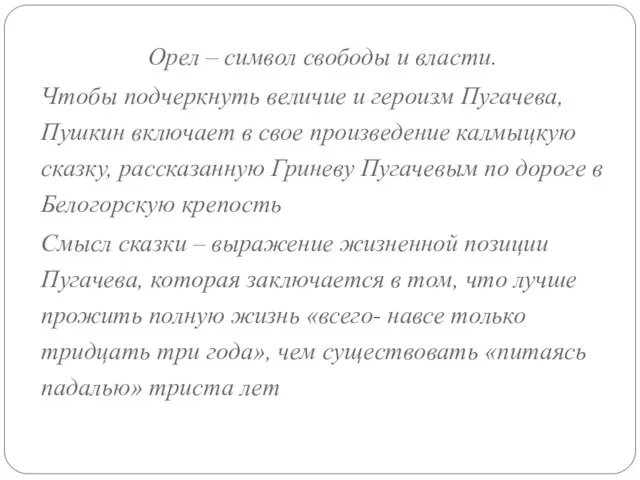 Орел – символ свободы и власти.

Чтобы подчеркнуть величие и героизм Пугачева, Пушкин включает в свое произведение калмыцкую сказку, рассказанную Гриневу Пугачевым по дороге в Белогорскую крепость

Смысл сказки – выражение жизненной позиции Пугачева, которая заключается в том, что лучше прожить полную жизнь «всего- навсе только тридцать три года», чем существовать «питаясь падалью» триста лет